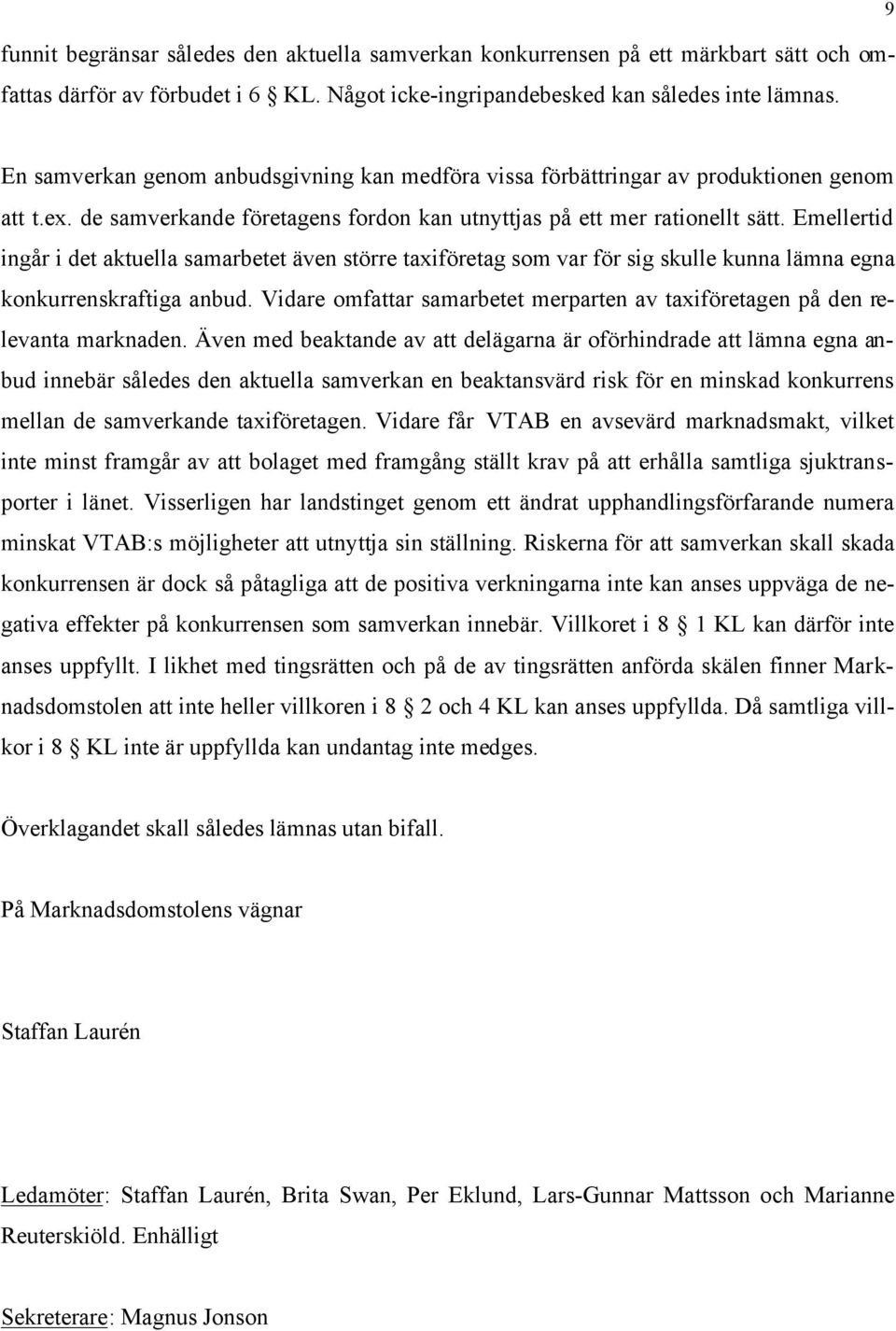 9

funnit begränsar således den aktuella samverkan konkurrensen på ett märkbart sätt och omfattas därför av förbudet i 6 § KL. Något icke-ingripandebesked kan således inte lämnas.

En samverkan genom anbudsgivning kan medföra vissa förbättringar av produktionen genom att t.ex. de samverkande företagens fordon kan utnyttjas på ett mer rationellt sätt. Emellertid ingår i det aktuella samarbetet även större taxiföretag som var för sig skulle kunna lämna egna konkurrenskraftiga anbud. Vidare omfattar samarbetet merparten av taxiföretagen på den relevanta marknaden. Även med beaktande av att delägarna är oförhindrade att lämna egna anbud innebär således den aktuella samverkan en beaktansvärd risk för en minskad konkurrens mellan de samverkande taxiföretagen. Vidare får VTAB en avsevärd marknadsmakt, vilket inte minst framgår av att bolaget med framgång ställt krav på att erhålla samtliga sjuktransporter i länet. Visserligen har landstinget genom ett ändrat upphandlingsförfarande numera minskat VTAB:s möjligheter att utnyttja sin ställning. Riskerna för att samverkan skall skada konkurrensen är dock så påtagliga att de positiva verkningarna inte kan anses uppväga de negativa effekter på konkurrensen som samverkan innebär. Villkoret i 8 § 1 KL kan därför inte anses uppfyllt. I likhet med tingsrätten och på de av tingsrätten anförda skälen finner Marknadsdomstolen att inte heller villkoren i 8 § 2 och 4 KL kan anses uppfyllda. Då samtliga villkor i 8 § KL inte är uppfyllda kan undantag inte medges.

Överklagandet skall således lämnas utan bifall.

På Marknadsdomstolens vägnar

Staffan Laurén

Ledamöter: Staffan Laurén, Brita Swan, Per Eklund, Lars-Gunnar Mattsson och Marianne Reuterskiöld. Enhälligt

Sekreterare: Magnus Jonson